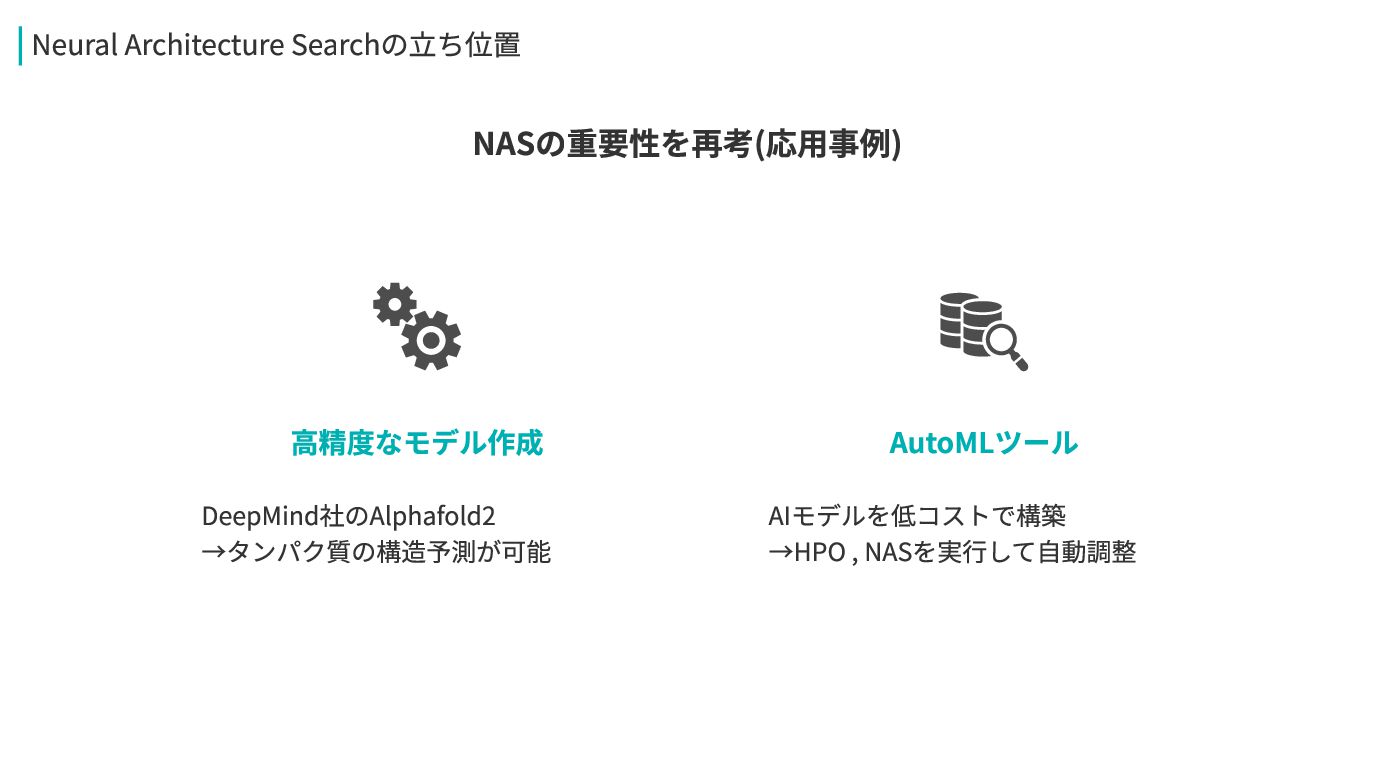 Neural Architecture Searchの立ち位置

NASの重要性を再考(応用事例)

高精度なモデル作成

DeepMind社のAlphafold2
→タンパク質の構造予測が可能

AutoMLツール

AIモデルを低コストで構築
→HPO , NASを実行して自動調整